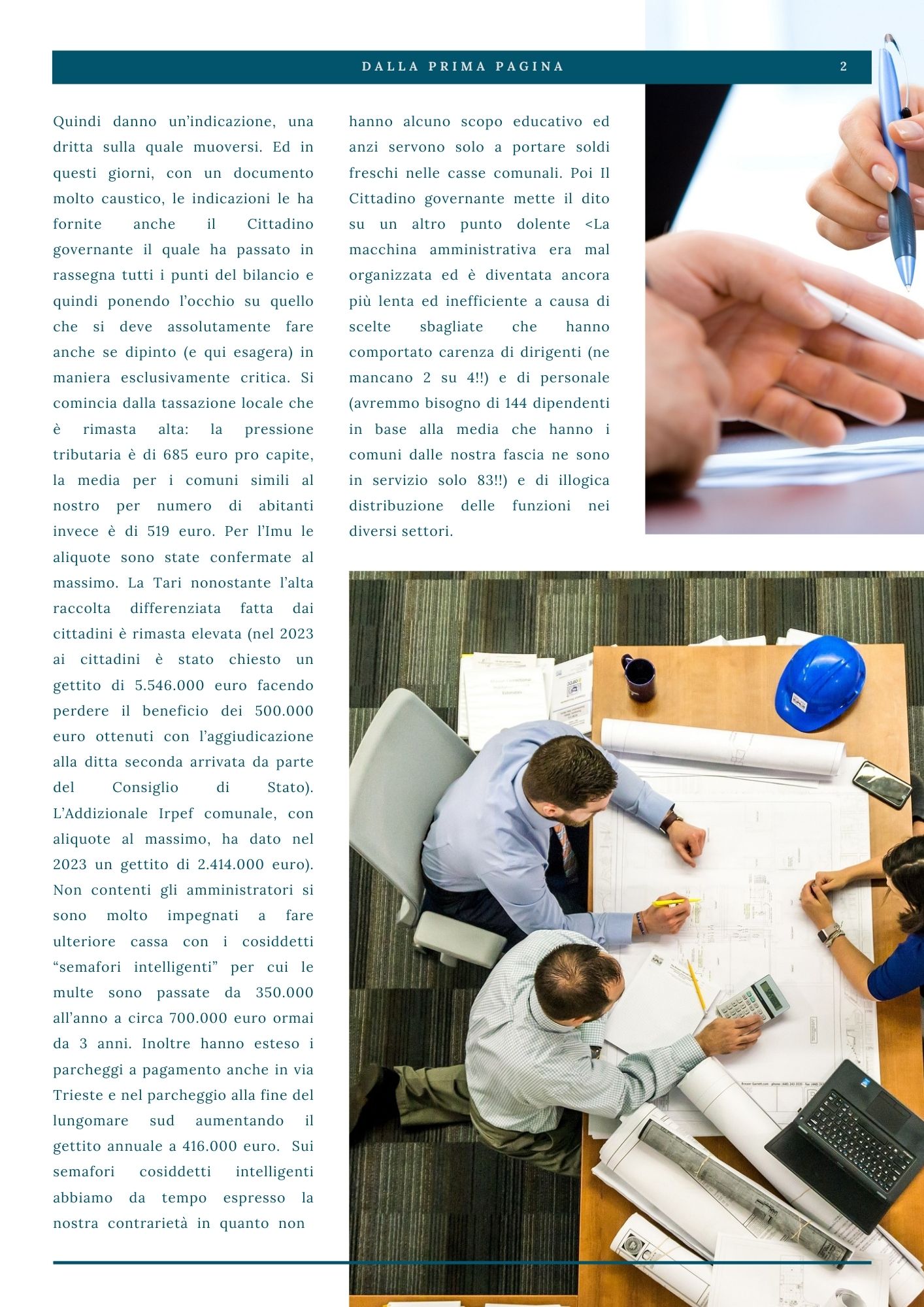 DALLA PRIMA PAGINA 2

Quindi danno un'indicazione, una dritta sulla quale muoversi. Ed in questi giorni, con un documento molto caustico, le indicazioni le ha fornite anche il Cittadino governante il quale ha passato in rassegna tutti i punti del bilancio e quindi ponendo l'occhio su quello che si deve assolutamente fare anche se dipinto (e qui esagera) in maniera esclusivamente critica. Si comincia dalla tassazione locale che è rimasta alta: la pressione tributaria è di 685 euro pro capite, la media per i comuni simili al nostro per numero di abitanti invece è di 519 euro. Per l'Imu le aliquote sono state confermate al massimo. La Tari nonostante l'alta raccolta differenziata fatta dai cittadini è rimasta elevata (nel 2023 ai cittadini è stato chiesto un gettito di 5.546.000 euro facendo perdere il beneficio dei 500.000 euro ottenuti con l'aggiudicazione alla ditta seconda arrivata da parte del Consiglio di Stato). L'Addizionale Irpef comunale, con aliquote al massimo, ha dato nel 2023 un gettito di 2.414.000 euro). Non contenti gli amministratori si sono molto impegnati a fare ulteriore cassa con i cosiddetti "semafori intelligenti" per cui le multe sono passate da 350.000 all'anno a circa 700.000 euro ormai da 3 anni. Inoltre hanno esteso i parcheggi a pagamento anche in via Trieste e nel parcheggio alla fine del lungomare sud aumentando il gettito annuale a 416.000 euro. Sui semafori cosiddetti intelligenti abbiamo da tempo espresso la nostra contrarietà in quanto non hanno alcuno scopo educativo ed anzi servono solo a portare soldi freschi nelle casse comunali. Poi Il Cittadino governante mette il dito su un altro punto dolente <La macchina amministrativa era mal organizzata ed è diventata ancora più lenta ed inefficiente a causa di scelte sbagliate che hanno comportato carenza di dirigenti (ne mancano 2 su 4!!) e di personale (avremmo bisogno di 144 dipendenti in base alla media che hanno i comuni dalle nostra fascia ne sono in servizio solo 83!!) e di illogica distribuzione delle funzioni nei diversi settori.